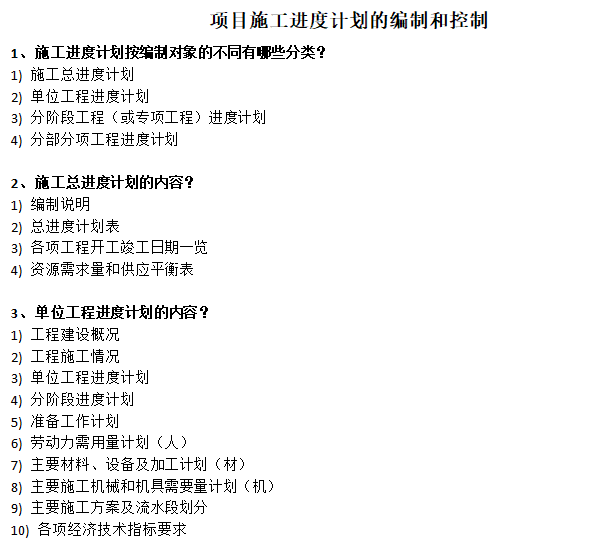 项目施工进度计划的编制和控制

1、施工进度计划按编制对象的不同有哪些分类?
1)施工总进度计划
2)单位工程进度计划
3)分阶段工程(或专项工程)进度计划
4)分部分项工程进度计划

2、施工总进度计划的内容?
1)编制说明
2)总进度计划表
3)各项工程开工竣工日期一览
4)资源需求量和供应平衡表

3、单位工程进度计划的内容?
1)工程建设概况
2)工程施工情况
3)单位工程进度计划
4)分阶段进度计划
5)准备工作计划
6)劳动力需用量计划(人)
7)主要材料、设备及加工计划(材)
8)主要施工机械和机具需要量计划(机)
9)主要施工方案及流水段划分
10)各项经济技术指标要求